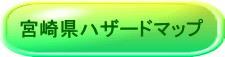 宮崎県ハザードマップ